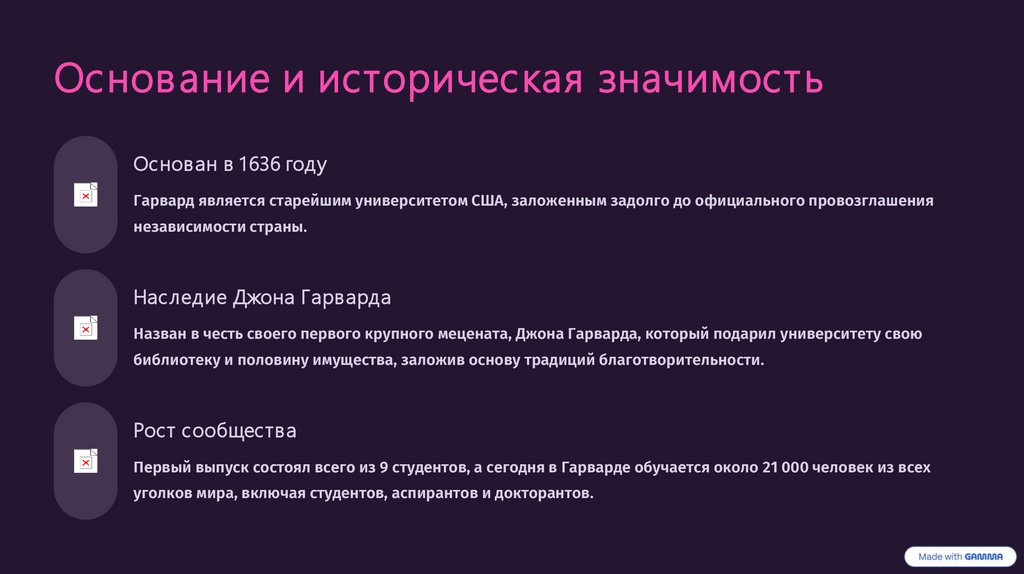 Основание и историческая значимость

Основан в 1636 году

Гарвард является старейшим университетом США, заложенным задолго до официального провозглашения независимости страны.

Наследие Джона Гарварда

Назван в честь своего первого крупного мецената, Джона Гарварда, который подарил университету свою библиотеку и половину имущества, заложив основу традиций благотворительности.

Рост сообщества

Первый выпуск состоял всего из 9 студентов, а сегодня в Гарварде обучается около 21 000 человек из всех уголков мира, включая студентов, аспирантов и докторантов.

Made with GAMMA